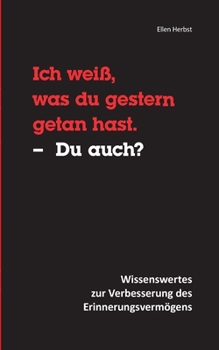 Ellen Herbst

Ich weiß, was du gestern getan hast.
– Du auch?

Wissenswertes zur Verbesserung des Erinnerungsvermögens